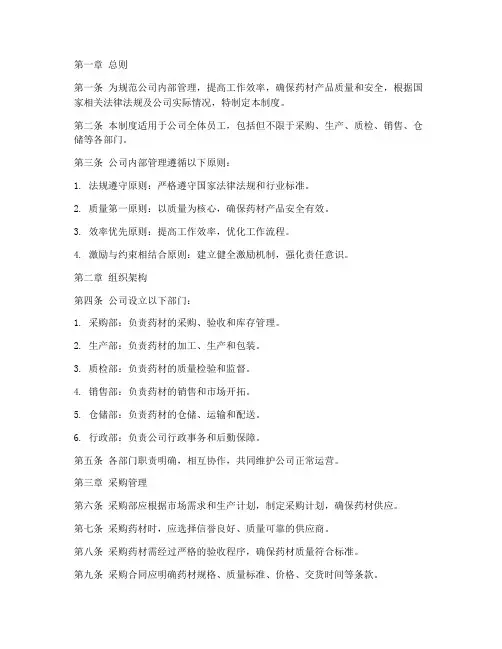 第一章 总则

第一条 为规范公司内部管理，提高工作效率，确保药材产品质量和安全，根据国家相关法律法规及公司实际情况，特制定本制度。

第二条 本制度适用于公司全体员工，包括但不限于采购、生产、质检、销售、仓储等各部门。

第三条 公司内部管理遵循以下原则：

1. 法规遵守原则：严格遵守国家法律法规和行业标准。

2. 质量第一原则：以质量为核心，确保药材产品安全有效。

3. 效率优先原则：提高工作效率，优化工作流程。

4. 激励与约束相结合原则：建立健全激励机制，强化责任意识。

第二章 组织架构

第四条 公司设立以下部门：

1. 采购部：负责药材的采购、验收和库存管理。

2. 生产部：负责药材的加工、生产和包装。

3. 质检部：负责药材的质量检验和监督。

4. 销售部：负责药材的销售和市场开拓。

5. 仓储部：负责药材的仓储、运输和配送。

6. 行政部：负责公司行政事务和后勤保障。

第五条 各部门职责明确，相互协作，共同维护公司正常运营。

第三章 采购管理

第六条 采购部应根据市场需求和生产计划，制定采购计划，确保药材供应。

第七条 采购药材时，应选择信誉良好、质量可靠的供应商。

第八条 采购药材需经过严格的验收程序，确保药材质量符合标准。

第九条 采购合同应明确药材规格、质量标准、价格、交货时间等条款。